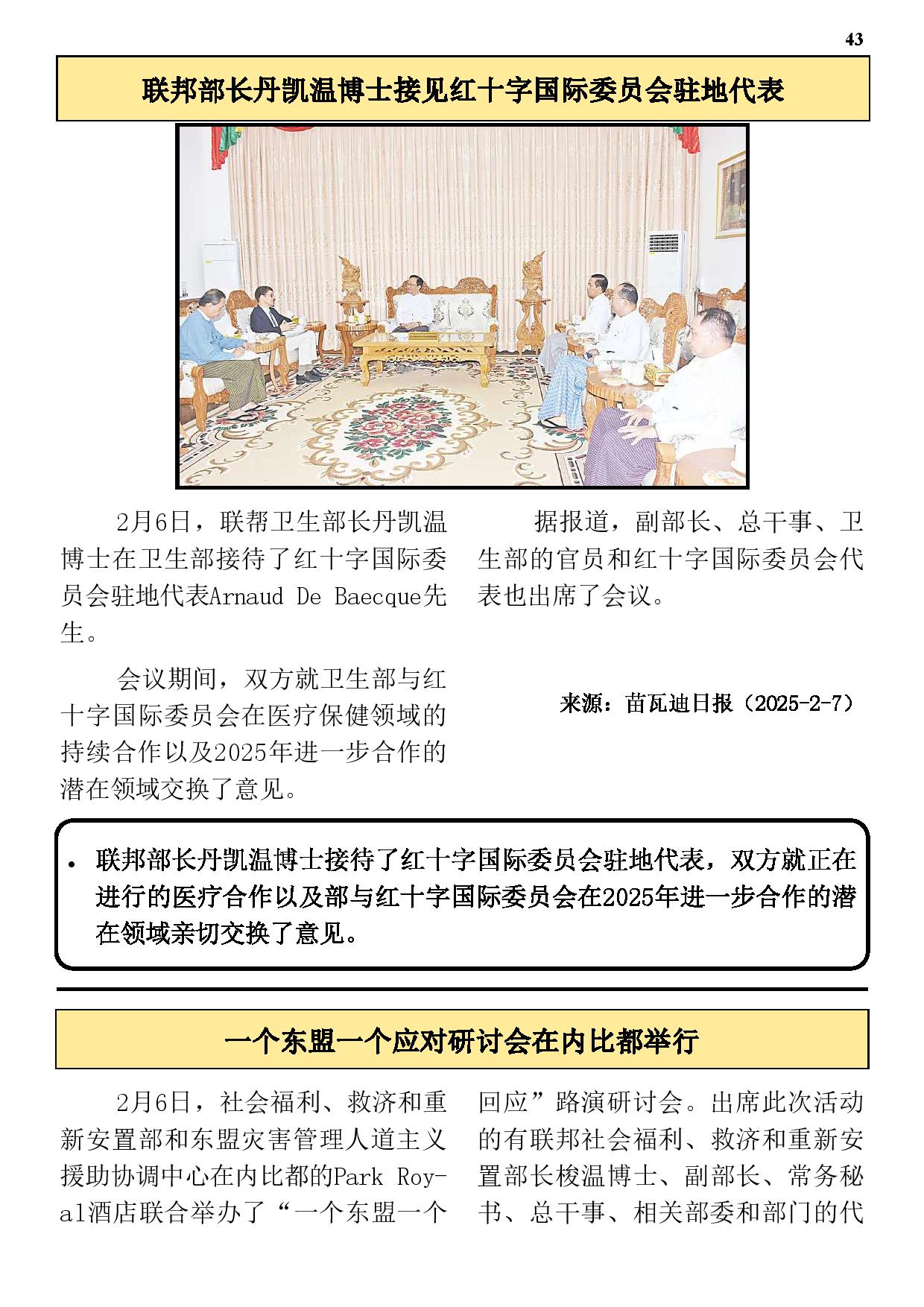 43

联邦部长丹凯温博士接见红十字国际委员会驻地代表

2月6日，联帮卫生部长丹凯温博士在卫生部接待了红十字国际委员会驻地代表Arnaud De Baecque先生。

会议期间，双方就卫生部与红十字国际委员会在医疗保健领域的持续合作以及2025年进一步合作的潜在领域交换了意见。

据报道，副部长、总干事、卫生部的官员和红十字国际委员会代表也出席了会议。

来源：苗瓦迪日报（2025-2-7）

• 联邦部长丹凯温博士接待了红十字国际委员会驻地代表，双方就正在进行的医疗合作以及部与红十字国际委员会在2025年进一步合作的潜在领域亲切交换了意见。

一个东盟一个应对研讨会在内比都举行

2月6日，社会福利、救济和重新安置部和东盟灾害管理人道主义援助协调中心在内比都的Park Royal酒店联合举办了“一个东盟一个回应”路演研讨会。出席此次活动的有联邦社会福利、救济和重新安置部长梭温博士、副部长、常务秘书、总干事、相关部委和部门的代